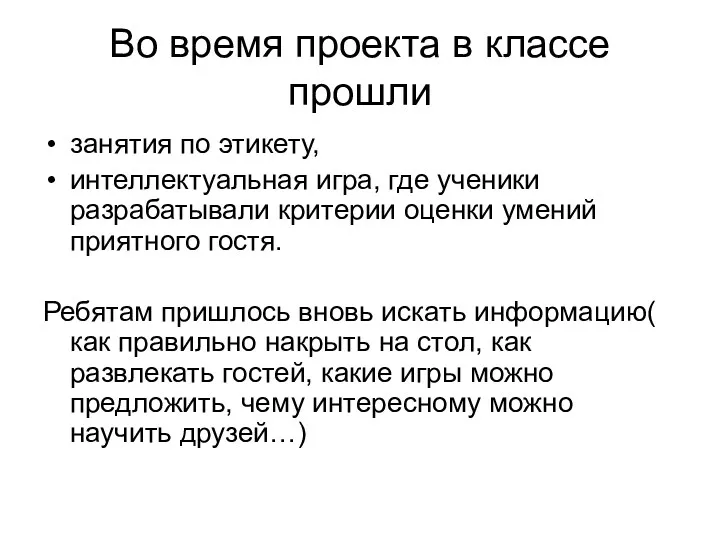 Во время проекта в классе прошли

• занятия по этикету,
• интеллектуальная игра, где ученики разрабатывали критерии оценки умений приятного гостя.

Ребятам пришлось вновь искать информацию( как правильно накрыть на стол, как развлекать гостей, какие игры можно предложить, чему интересному можно научить друзей…)